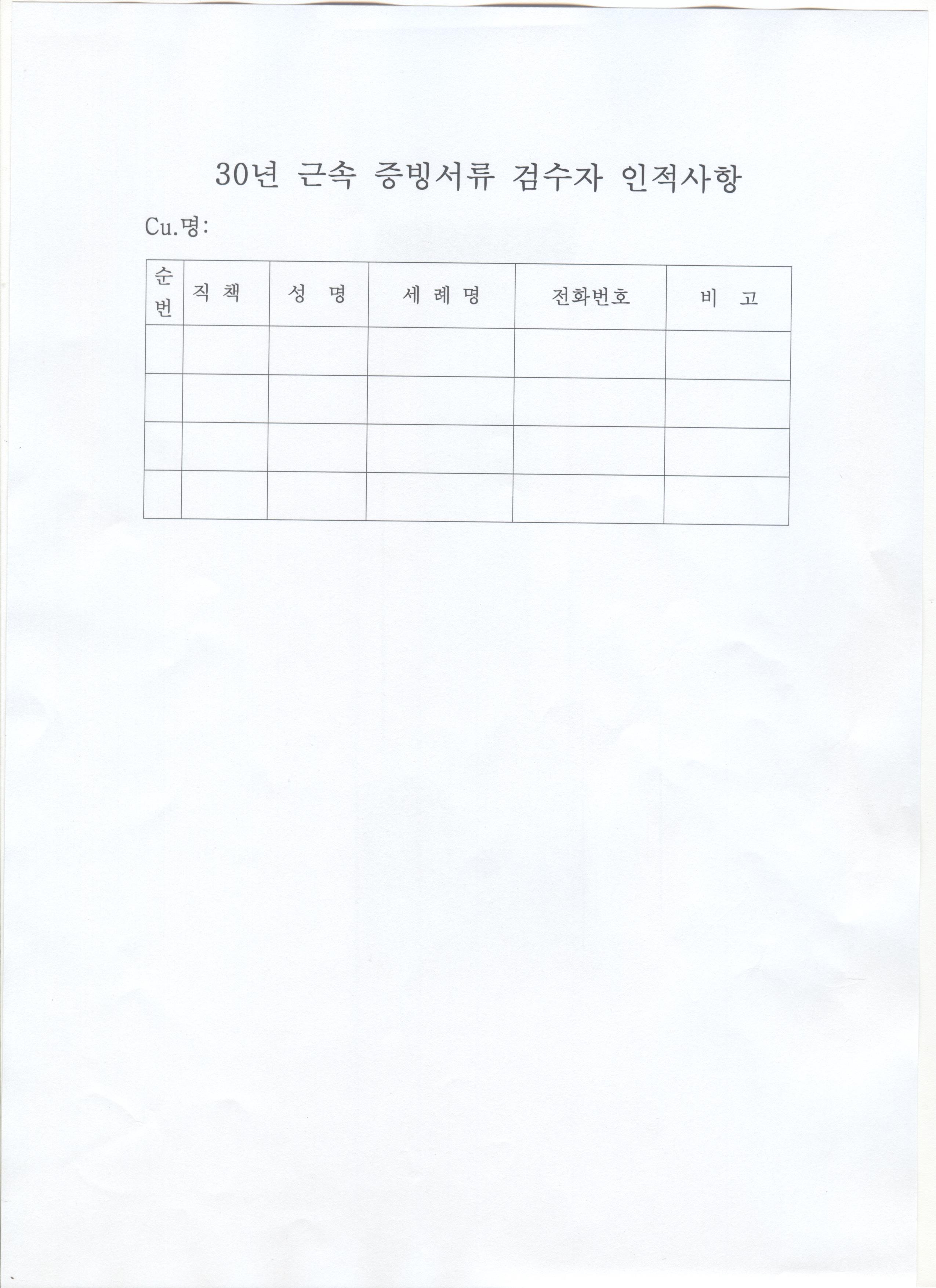 30년 근속 증빙서류 검수자 인적사항

Cu.명:

| 순번 | 직 책 | 성 명 | 세 례 명 | 전화번호 | 비 고 |
|---|---|---|---|---|---|
| | | | | | |
| | | | | | |
| | | | | | |
| | | | | | |